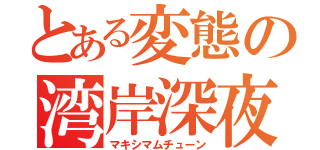 とある変態の
湾岸深夜
マキシマムチューン